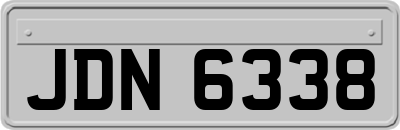 JDN 6338